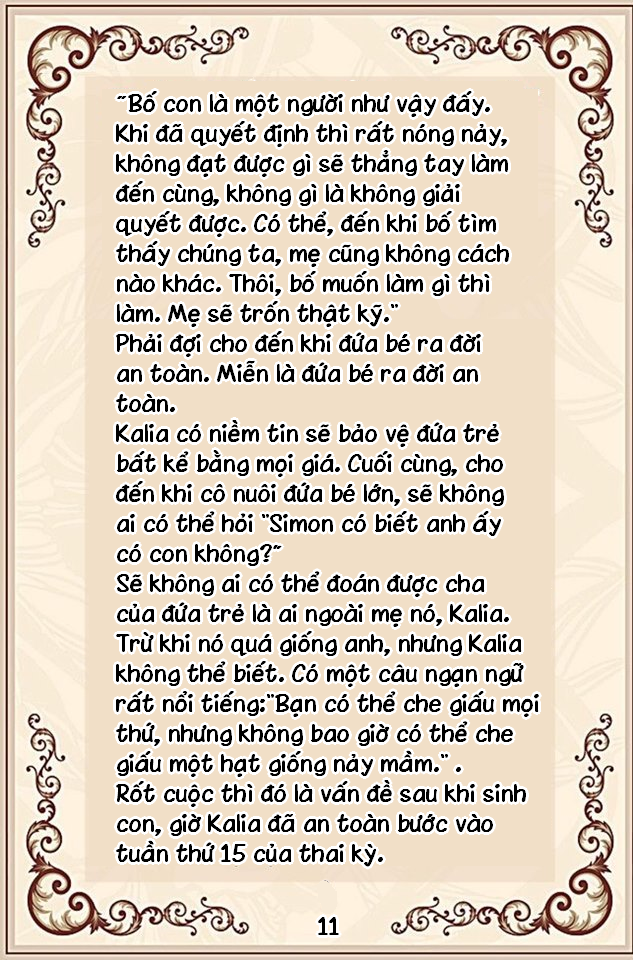 "Bố con là một người như vậy đấy. Khi đã quyết định thì rất nóng nảy, không đạt được gì sẽ thẳng tay làm đến cùng, không gì là không giải quyết được. Có thể, đến khi bố tìm thấy chúng ta, mẹ cũng không cách nào khác. Thôi, bố muốn làm gì thì làm. Mẹ sẽ trốn thật kỹ."
Phải đợi cho đến khi đứa bé ra đời an toàn. Miễn là đứa bé ra đời an toàn.
Kalia có niềm tin sẽ bảo vệ đứa trẻ bất kể bằng mọi giá. Cuối cùng, cho đến khi cô nuôi đứa bé lớn, sẽ không ai có thể hỏi "Simon có biết anh ấy có con không?"
Sẽ không ai có thể đoán được cha của đứa trẻ là ai ngoài mẹ nó, Kalia. Trừ khi nó quá giống anh, nhưng Kalia không thể biết. Có một câu ngạn ngữ rất nổi tiếng:"Bạn có thể che giấu mọi thứ, nhưng không bao giờ có thể che giấu một hạt giống nảy mầm." .
Rốt cuộc thì đó là vấn đề sau khi sinh con, giờ Kalia đã an toàn bước vào tuần thứ 15 của thai kỳ.

11